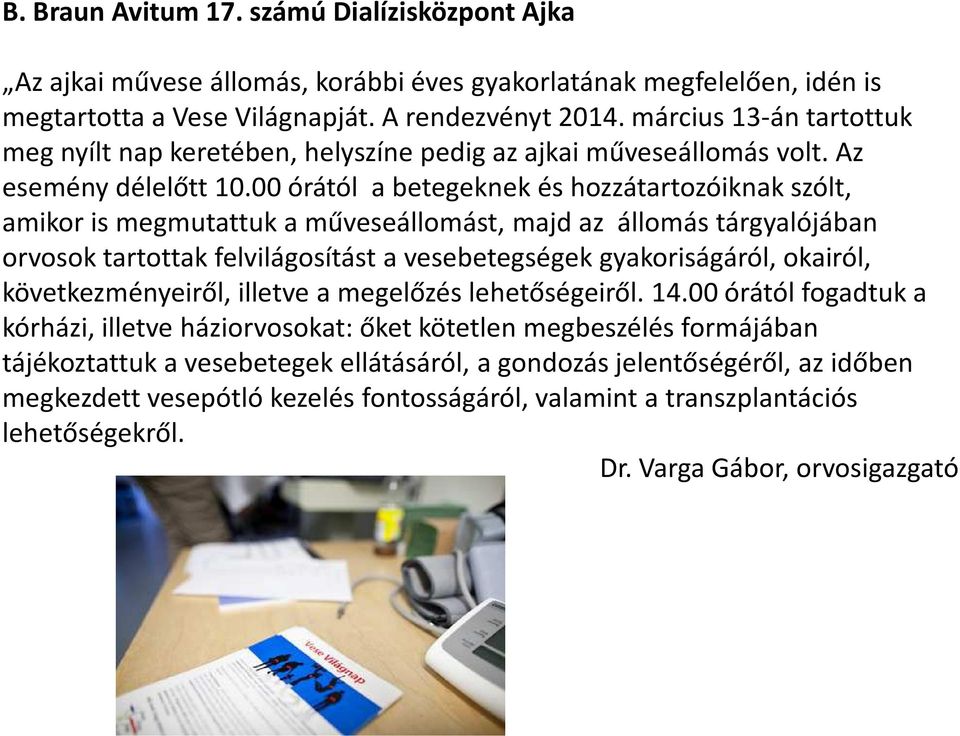 B. Braun Avitum 17. számú Dialízisközpont Ajka

„Az ajkai művese állomás, korábbi éves gyakorlatának megfelelően, idén is megtartotta a Vese Világnapját. A rendezvényt 2014. március 13-án tartottuk meg nyílt nap keretében, helyszíne pedig az ajkai műveseállomás volt. Az esemény délelőtt 10.00 órától a betegeknek és hozzátartozóiknak szólt, amikor is megmutattuk a műveseállomást, majd az állomás tárgyalójában orvosok tartottak felvilágosítást a vesebetegségek gyakoriságáról, okairól, következményeiről, illetve a megelőzés lehetőségeiről. 14.00 órától fogadtuk a kórházi, illetve háziorvosokat: őket kötetlen megbeszélés formájában tájékoztattuk a vesebetegek ellátásáról, a gondozás jelentőségéről, az időben megkezdett vesepótló kezelés fontosságáról, valamint a transzplantációs lehetőségekről.

Dr. Varga Gábor, orvosigazgató

Vese Világnap